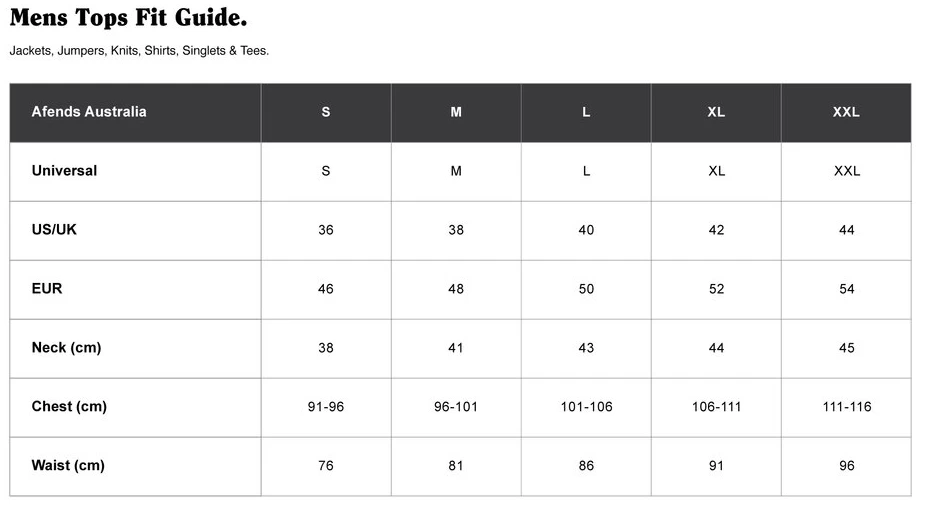 Mens Tops Fit Guide.

Jackets, Jumpers, Knits, Shirts, Singlets & Tees.

| Afends Australia | S | M | L | XL | XXL |
|---|---|---|---|---|---|
| Universal | S | M | L | XL | XXL |
| US/UK | 36 | 38 | 40 | 42 | 44 |
| EUR | 46 | 48 | 50 | 52 | 54 |
| Neck (cm) | 38 | 41 | 43 | 44 | 45 |
| Chest (cm) | 91-96 | 96-101 | 101-106 | 106-111 | 111-116 |
| Waist (cm) | 76 | 81 | 86 | 91 | 96 |